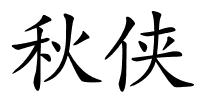 秋侠